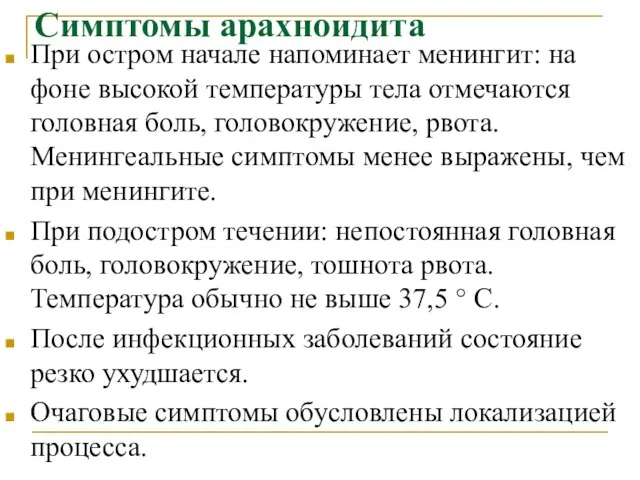 Симптомы арахноидита

При остром начале напоминает менингит: на фоне высокой температуры тела отмечаются головная боль, головокружение, рвота. Менингеальные симптомы менее выражены, чем при менингите.

При подостром течении: непостоянная головная боль, головокружение, тошнота рвота. Температура обычно не выше 37,5 ° С.

После инфекционных заболеваний состояние резко ухудшается.

Очаговые симптомы обусловлены локализацией процесса.